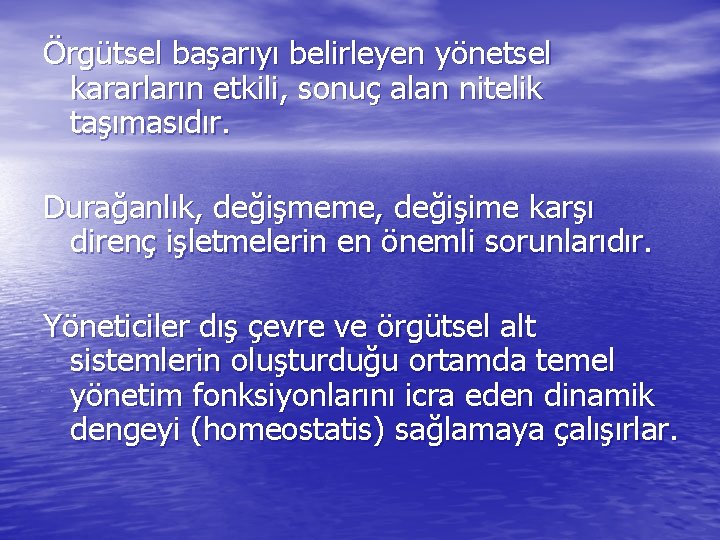 Örgütsel başarıyı belirleyen yönetsel kararların etkili, sonuç alan nitelik taşımasıdır.

Durağanlık, değişmeme, değişime karşı direnç işletmelerin en önemli sorunlarıdır.

Yöneticiler dış çevre ve örgütsel alt sistemlerin oluşturduğu ortamda temel yönetim fonksiyonlarını icra eden dinamik dengeyi (homeostatis) sağlamaya çalışırlar.